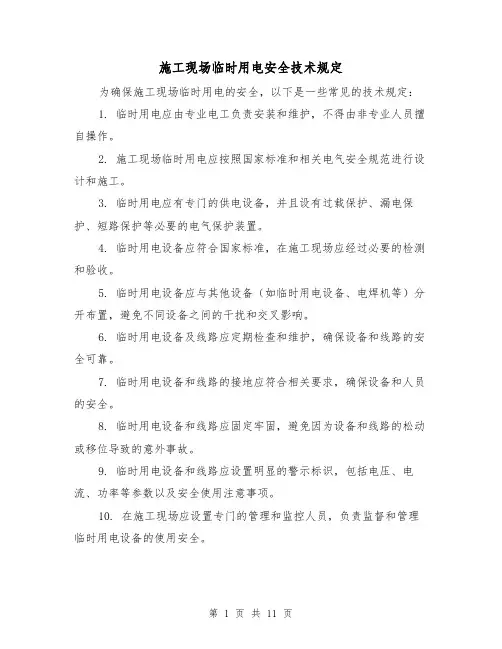 施工现场临时用电安全技术规定

为确保施工现场临时用电的安全，以下是一些常见的技术规定：

1. 临时用电应由专业电工负责安装和维护，不得由非专业人员擅自操作。

2. 施工现场临时用电应按照国家标准和相关电气安全规范进行设计和施工。

3. 临时用电应有专门的供电设备，并且设有过载保护、漏电保护、短路保护等必要的电气保护装置。

4. 临时用电设备应符合国家标准，在施工现场应经过必要的检测和验收。

5. 临时用电设备应与其他设备（如临时用电设备、电焊机等）分开布置，避免不同设备之间的干扰和交叉影响。

6. 临时用电设备及线路应定期检查和维护，确保设备和线路的安全可靠。

7. 临时用电设备和线路的接地应符合相关要求，确保设备和人员的安全。

8. 临时用电设备和线路应固定牢固，避免因为设备和线路的松动或移位导致的意外事故。

9. 临时用电设备和线路应设置明显的警示标识，包括电压、电流、功率等参数以及安全使用注意事项。

10. 在施工现场应设置专门的管理和监控人员，负责监督和管理临时用电设备的使用安全。

第 1 页 共 11 页